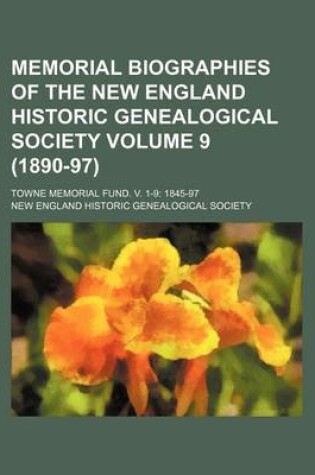 MEMORIAL BIOGRAPHIES OF THE NEW ENGLAND HISTORIC GENEALOGICAL SOCIETY VOLUME 9 (1890-97)

TOWNE MEMORIAL FUND. V. 1-9: 1845-97

NEW ENGLAND HISTORIC GENEALOGICAL SOCIETY